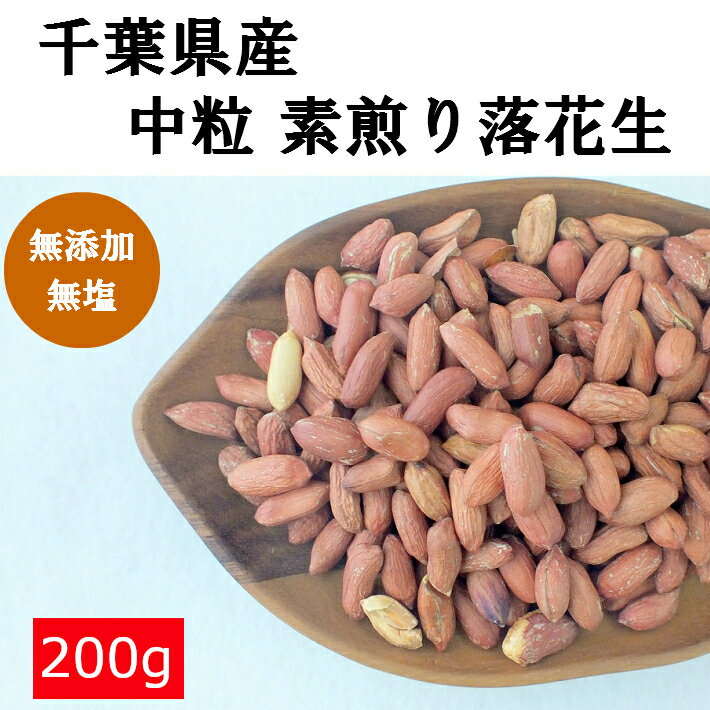 千葉県産
中粒 素煎り落花生

無添加
無塩

200g